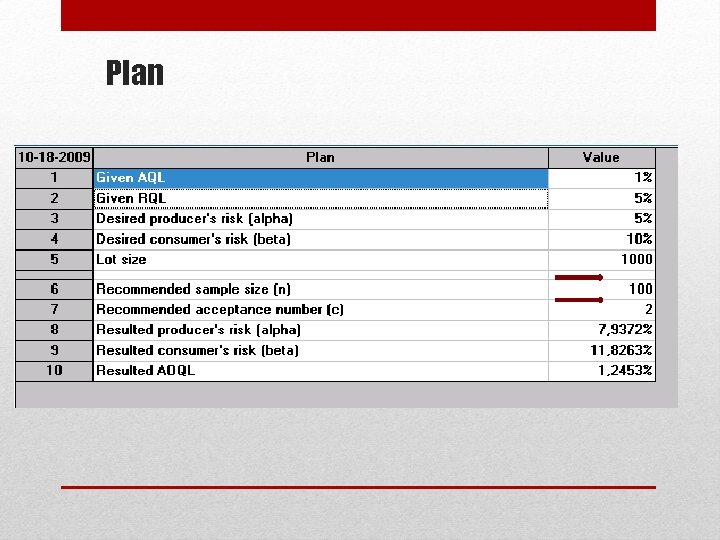 Plan

| 10-18-2009 | Plan | Value |
|---|---|---|
| 1 | Given AQL | 1% |
| 2 | Given RQL | 5% |
| 3 | Desired producer's risk (alpha) | 5% |
| 4 | Desired consumer's risk (beta) | 10% |
| 5 | Lot size | 1000 |
| | | |
| 6 | Recommended sample size (n) | 100 |
| 7 | Recommended acceptance number (c) | 2 |
| 8 | Resulted producer's risk (alpha) | 7,9372% |
| 9 | Resulted consumer's risk (beta) | 11,8263% |
| 10 | Resulted AOQL | 1,2453% |